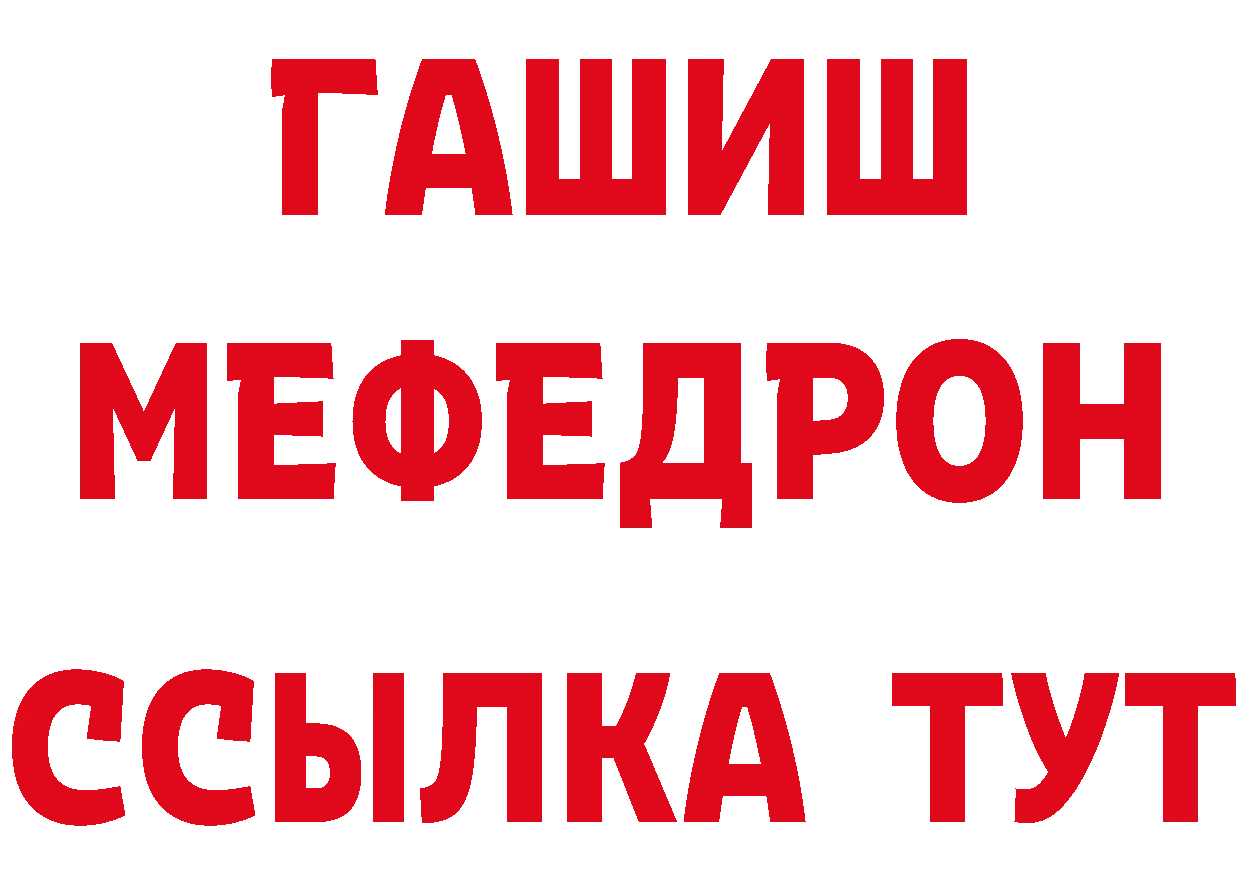 ГАШИШ
МЕФЕДРОН
ССЫЛКА ТУТ